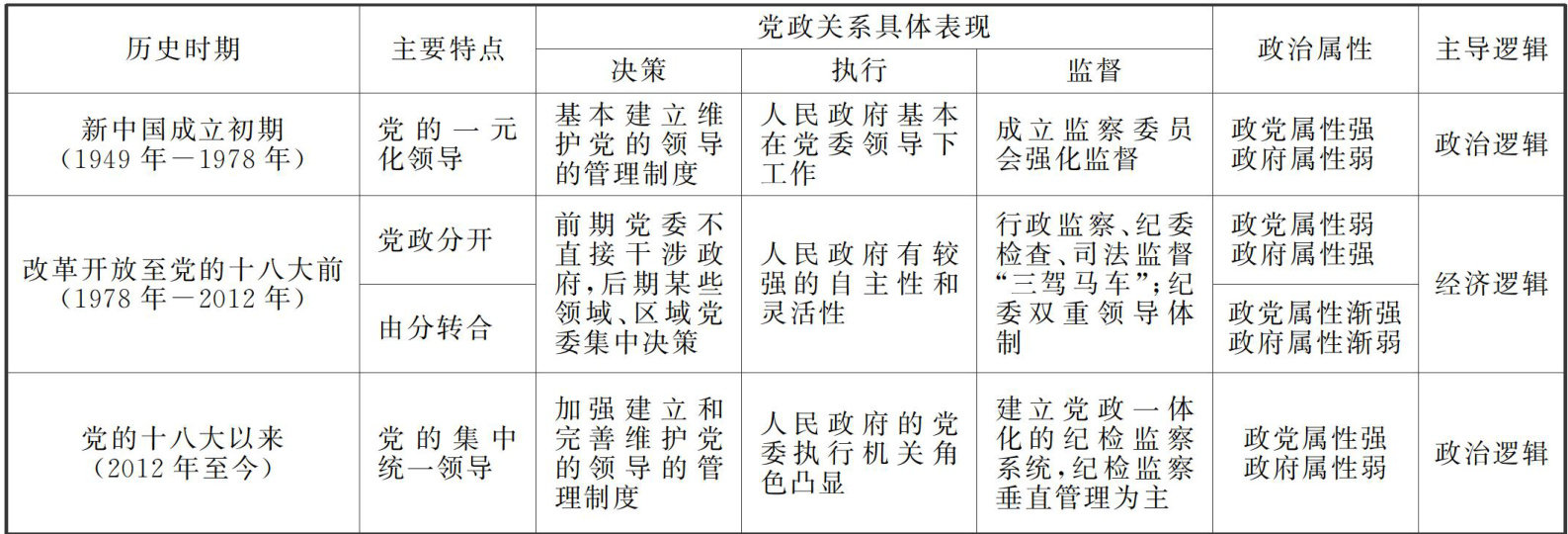 | 历史时期 | 主要特点 | 党政关系具体表现 |  |  | 政治属性 | 主导逻辑 |
|---|---|---|---|---|---|---|
|  |  | 决策 | 执行 | 监督 |  |  |
| 新中国成立初期（1949年—1978年） | 党的一元化领导 | 基本建立维护党的领导的管理制度 | 人民政府基本在党委领导下工作 | 成立监察委员会强化监督 | 政党属性强 政府属性弱 | 政治逻辑 |
| 改革开放至党的十八大前（1978年—2012年） | 党政分开 | 前期党委不直接干涉政府，后期某些领域、区域党委集中决策 | 人民政府有较强的自主性和灵活性 | 行政监察、纪委检查、司法监督“三驾马车”；纪委双重领导体制 | 政党属性弱 政府属性强 | 经济逻辑 |
|  | 由分转合 |  |  |  | 政党属性渐强 政府属性渐弱 |  |
| 党的十八大以来（2012年至今） | 党的集中统一领导 | 加强建立和完善维护党的领导的管理制度 | 人民政府的党委执行机关角色凸显 | 建立党政一体化的纪检监察系统，纪检监察垂直管理为主 | 政党属性强 政府属性弱 | 政治逻辑 |